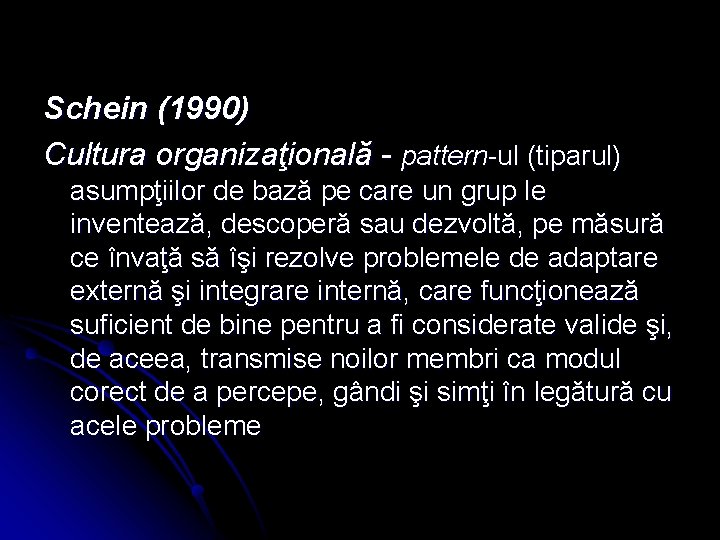 Schein (1990)

Cultura organizaţională - pattern-ul (tiparul) asumpţiilor de bază pe care un grup le inventează, descoperă sau dezvoltă, pe măsură ce învaţă să îşi rezolve problemele de adaptare externă şi integrare internă, care funcţionează suficient de bine pentru a fi considerate valide şi, de aceea, transmise noilor membri ca modul corect de a percepe, gândi şi simţi în legătură cu acele probleme